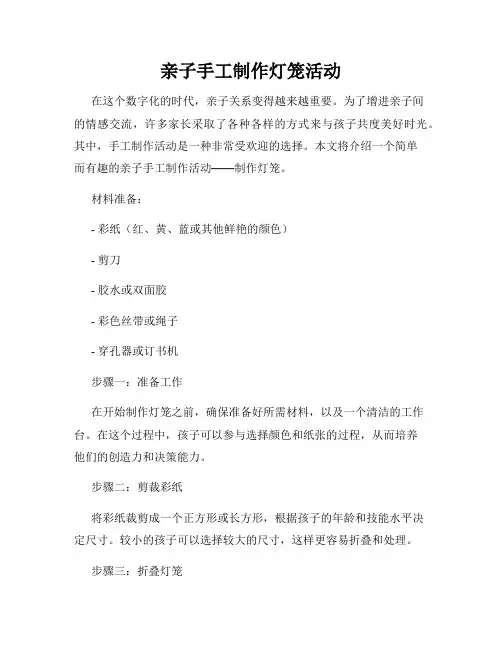 亲子手工制作灯笼活动

在这个数字化的时代，亲子关系变得越来越重要。为了增进亲子间的情感交流，许多家长采取了各种各样的方式来与孩子共度美好时光。其中，手工制作活动是一种非常受欢迎的选择。本文将介绍一个简单而有趣的亲子手工制作活动——制作灯笼。

材料准备：

- 彩纸（红、黄、蓝或其他鲜艳的颜色）

- 剪刀

- 胶水或双面胶

- 彩色丝带或绳子

- 穿孔器或订书机

步骤一：准备工作

在开始制作灯笼之前，确保准备好所需材料，以及一个清洁的工作台。在这个过程中，孩子可以参与选择颜色和纸张的过程，从而培养他们的创造力和决策能力。

步骤二：剪裁彩纸

将彩纸裁剪成一个正方形或长方形，根据孩子的年龄和技能水平决定尺寸。较小的孩子可以选择较大的尺寸，这样更容易折叠和处理。

步骤三：折叠灯笼